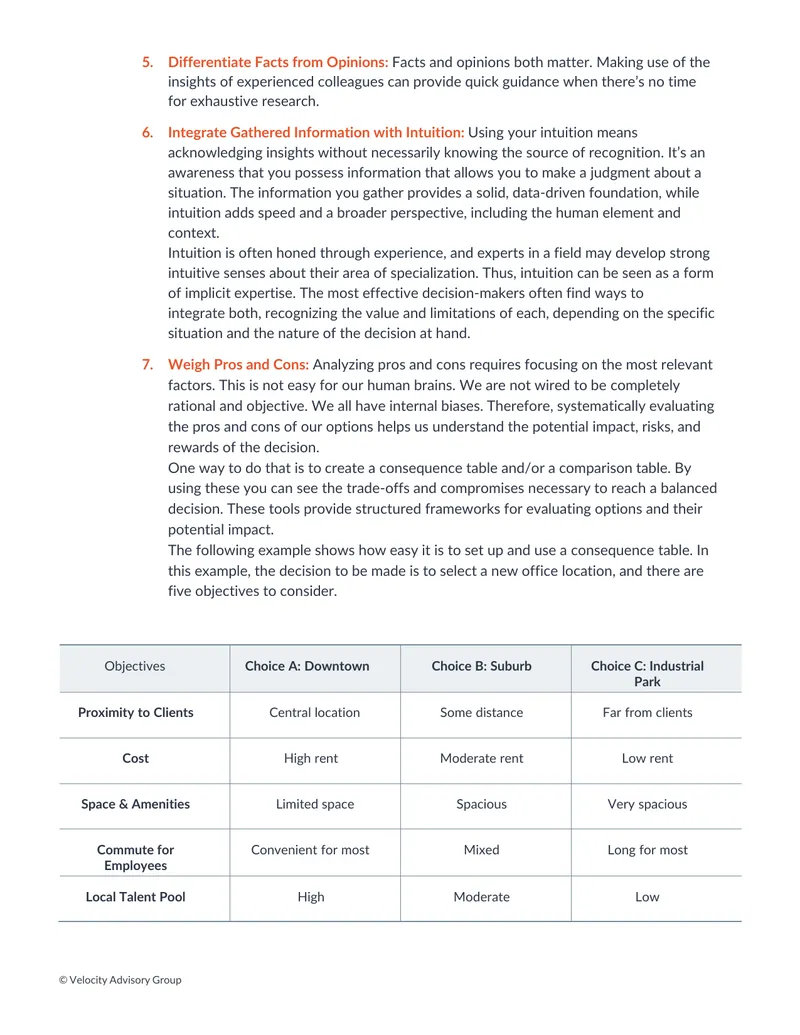 5. Differentiate Facts from Opinions: Facts and opinions both matter. Making use of the insights of experienced colleagues can provide quick guidance when there's no time for exhaustive research.

6. Integrate Gathered Information with Intuition: Using your intuition means acknowledging insights without necessarily knowing the source of recognition. It's an awareness that you possess information that allows you to make a judgment about a situation. The information you gather provides a solid, data-driven foundation, while intuition adds speed and a broader perspective, including the human element and context.
Intuition is often honed through experience, and experts in a field may develop strong intuitive senses about their area of specialization. Thus, intuition can be seen as a form of implicit expertise. The most effective decision-makers often find ways to integrate both, recognizing the value and limitations of each, depending on the specific situation and the nature of the decision at hand.

7. Weigh Pros and Cons: Analyzing pros and cons requires focusing on the most relevant factors. This is not easy for our human brains. We are not wired to be completely rational and objective. We all have internal biases. Therefore, systematically evaluating the pros and cons of our options helps us understand the potential impact, risks, and rewards of the decision.
One way to do that is to create a consequence table and/or a comparison table. By using these you can see the trade-offs and compromises necessary to reach a balanced decision. These tools provide structured frameworks for evaluating options and their potential impact.
The following example shows how easy it is to set up and use a consequence table. In this example, the decision to be made is to select a new office location, and there are five objectives to consider.

| Objectives | Choice A: Downtown | Choice B: Suburb | Choice C: Industrial Park |
|---|---|---|---|
| Proximity to Clients | Central location | Some distance | Far from clients |
| Cost | High rent | Moderate rent | Low rent |
| Space & Amenities | Limited space | Spacious | Very spacious |
| Commute for Employees | Convenient for most | Mixed | Long for most |
| Local Talent Pool | High | Moderate | Low |

© Velocity Advisory Group